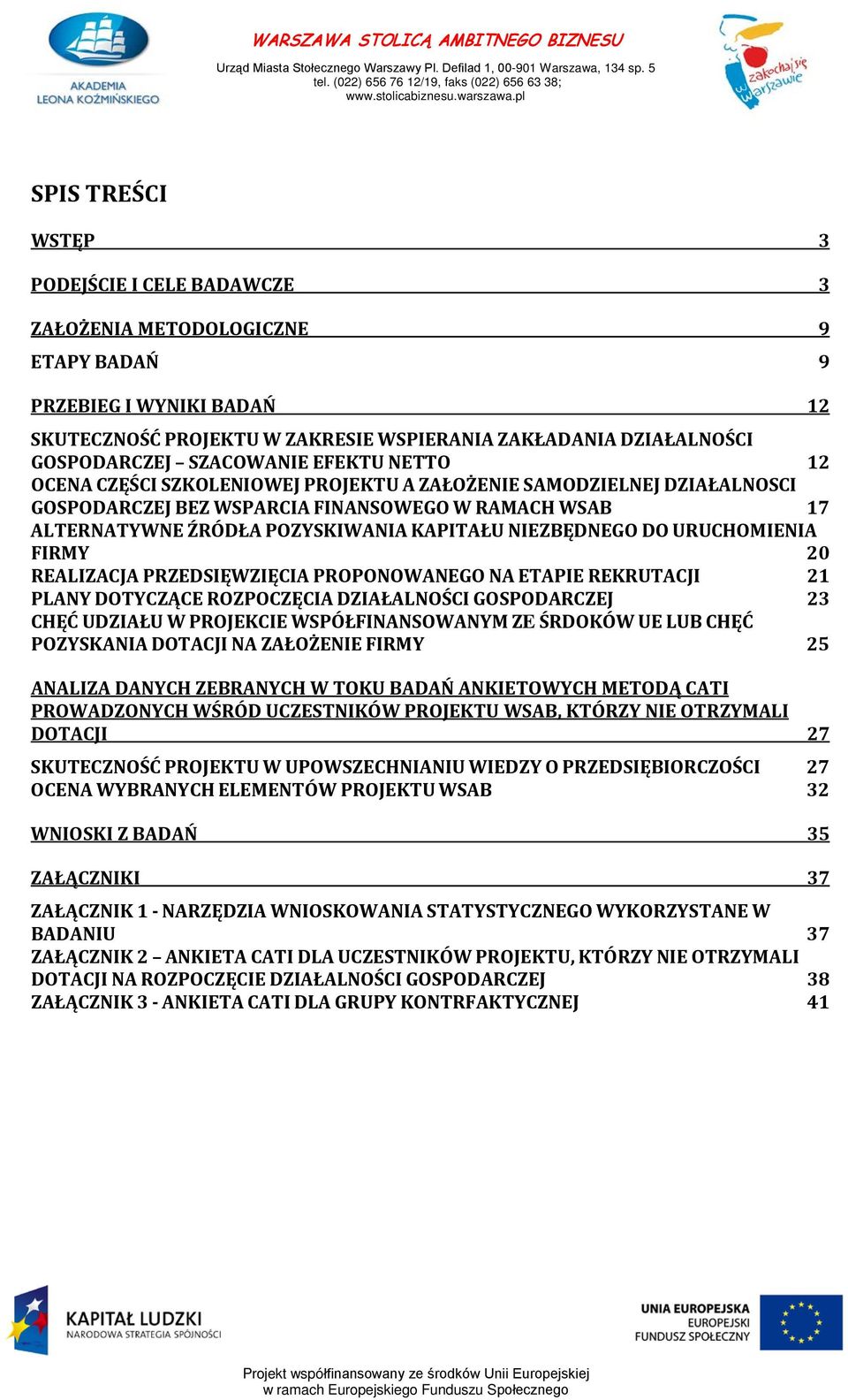 AKADEMIA LEONA KOŹMIŃSKIEGO

WARSZAWA STOLICĄ AMBITNEGO BIZNESU
Urząd Miasta Stołecznego Warszawy Pl. Defilad 1, 00-901 Warszawa, 134 sp. 5
tel. (022) 656 76 12/19, faks (022) 656 63 38;
www.stolicabiznesu.warszawa.pl

zakochaj się w Warszawie

SPIS TREŚCI

WSTĘP 3

PODEJŚCIE I CELE BADAWCZE 3

ZAŁOŻENIA METODOLOGICZNE 9

ETAPY BADAŃ 9

PRZEBIEG I WYNIKI BADAŃ 12

SKUTECZNOŚĆ PROJEKTU W ZAKRESIE WSPIERANIA ZAKŁADANIA DZIAŁALNOŚCI GOSPODARCZEJ – SZACOWANIE EFEKTU NETTO 12
OCENA CZĘŚCI SZKOLENIOWEJ PROJEKTU A ZAŁOŻENIE SAMODZIELNEJ DZIAŁALNOSCI GOSPODARCZEJ BEZ WSPARCIA FINANSOWEGO W RAMACH WSAB 17
ALTERNATYWNE ŹRÓDŁA POZYSKIWANIA KAPITAŁU NIEZBĘDNEGO DO URUCHOMIENIA FIRMY 20
REALIZACJA PRZEDSIĘWZIĘCIA PROPONOWANEGO NA ETAPIE REKRUTACJI 21
PLANY DOTYCZĄCE ROZPOCZĘCIA DZIAŁALNOŚCI GOSPODARCZEJ 23
CHĘĆ UDZIAŁU W PROJEKCIE WSPÓŁFINANSOWANYM ZE ŚRDOKÓW UE LUB CHĘĆ POZYSKANIA DOTACJI NA ZAŁOŻENIE FIRMY 25

ANALIZA DANYCH ZEBRANYCH W TOKU BADAŃ ANKIETOWYCH METODĄ CATI PROWADZONYCH WŚRÓD UCZESTNIKÓW PROJEKTU WSAB, KTÓRZY NIE OTRZYMALI DOTACJI 27

SKUTECZNOŚĆ PROJEKTU W UPOWSZECHNIANIU WIEDZY O PRZEDSIĘBIORCZOŚCI 27
OCENA WYBRANYCH ELEMENTÓW PROJEKTU WSAB 32

WNIOSKI Z BADAŃ 35

ZAŁĄCZNIKI 37

ZAŁĄCZNIK 1 - NARZĘDZIA WNIOSKOWANIA STATYSTYCZNEGO WYKORZYSTANE W BADANIU 37
ZAŁĄCZNIK 2 – ANKIETA CATI DLA UCZESTNIKÓW PROJEKTU, KTÓRZY NIE OTRZYMALI DOTACJI NA ROZPOCZĘCIE DZIAŁALNOŚCI GOSPODARCZEJ 38
ZAŁĄCZNIK 3 - ANKIETA CATI DLA GRUPY KONTRFAKTYCZNEJ 41

KAPITAŁ LUDZKI
NARODOWA STRATEGIA SPÓJNOŚCI

UNIA EUROPEJSKA
EUROPEJSKI
FUNDUSZ SPOŁECZNY

Projekt współfinansowany ze środków Unii Europejskiej
w ramach Europejskiego Funduszu Społecznego